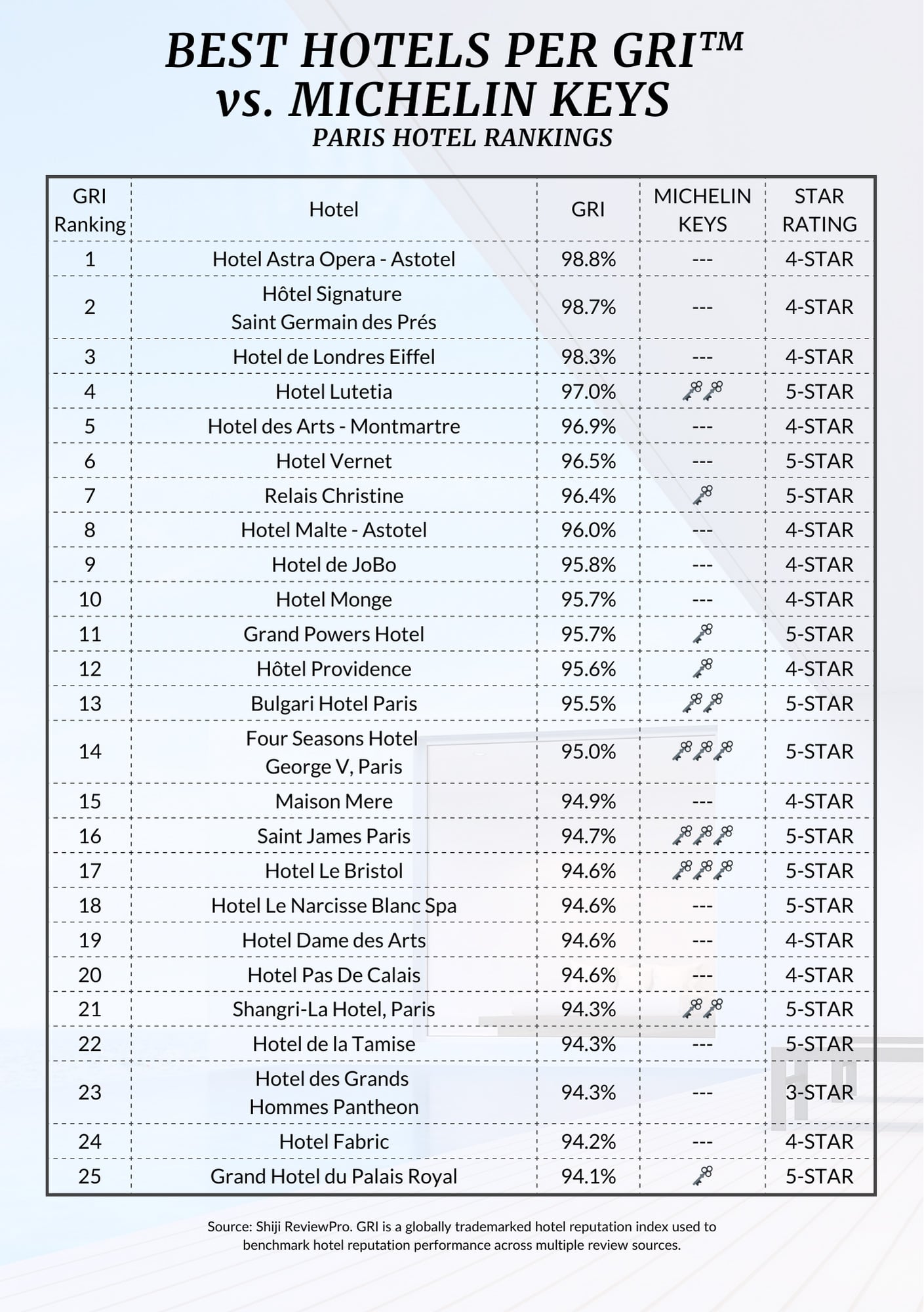 BEST HOTELS PER GRI™ vs. MICHELIN KEYS

PARIS HOTEL RANKINGS

| GRI Ranking | Hotel | GRI | MICHELIN KEYS | STAR RATING |
|---|---|---|---|---|
| 1 | Hotel Astra Opera - Astotel | 98.8% | --- | 4-STAR |
| 2 | Hôtel Signature Saint Germain des Prés | 98.7% | --- | 4-STAR |
| 3 | Hotel de Londres Eiffel | 98.3% | --- | 4-STAR |
| 4 | Hotel Lutetia | 97.0% | 🗝🗝 | 5-STAR |
| 5 | Hotel des Arts - Montmartre | 96.9% | --- | 4-STAR |
| 6 | Hotel Vernet | 96.5% | --- | 5-STAR |
| 7 | Relais Christine | 96.4% | 🗝 | 5-STAR |
| 8 | Hotel Malte - Astotel | 96.0% | --- | 4-STAR |
| 9 | Hotel de JoBo | 95.8% | --- | 4-STAR |
| 10 | Hotel Monge | 95.7% | --- | 4-STAR |
| 11 | Grand Powers Hotel | 95.7% | 🗝 | 5-STAR |
| 12 | Hôtel Providence | 95.6% | 🗝 | 4-STAR |
| 13 | Bulgari Hotel Paris | 95.5% | 🗝🗝 | 5-STAR |
| 14 | Four Seasons Hotel George V, Paris | 95.0% | 🗝🗝🗝 | 5-STAR |
| 15 | Maison Mere | 94.9% | --- | 4-STAR |
| 16 | Saint James Paris | 94.7% | 🗝🗝🗝 | 5-STAR |
| 17 | Hotel Le Bristol | 94.6% | 🗝🗝🗝 | 5-STAR |
| 18 | Hotel Le Narcisse Blanc Spa | 94.6% | --- | 5-STAR |
| 19 | Hotel Dame des Arts | 94.6% | --- | 4-STAR |
| 20 | Hotel Pas De Calais | 94.6% | --- | 4-STAR |
| 21 | Shangri-La Hotel, Paris | 94.3% | 🗝🗝 | 5-STAR |
| 22 | Hotel de la Tamise | 94.3% | --- | 5-STAR |
| 23 | Hotel des Grands Hommes Pantheon | 94.3% | --- | 3-STAR |
| 24 | Hotel Fabric | 94.2% | --- | 4-STAR |
| 25 | Grand Hotel du Palais Royal | 94.1% | 🗝 | 5-STAR |

Source: Shiji ReviewPro. GRI is a globally trademarked hotel reputation index used to benchmark hotel reputation performance across multiple review sources.